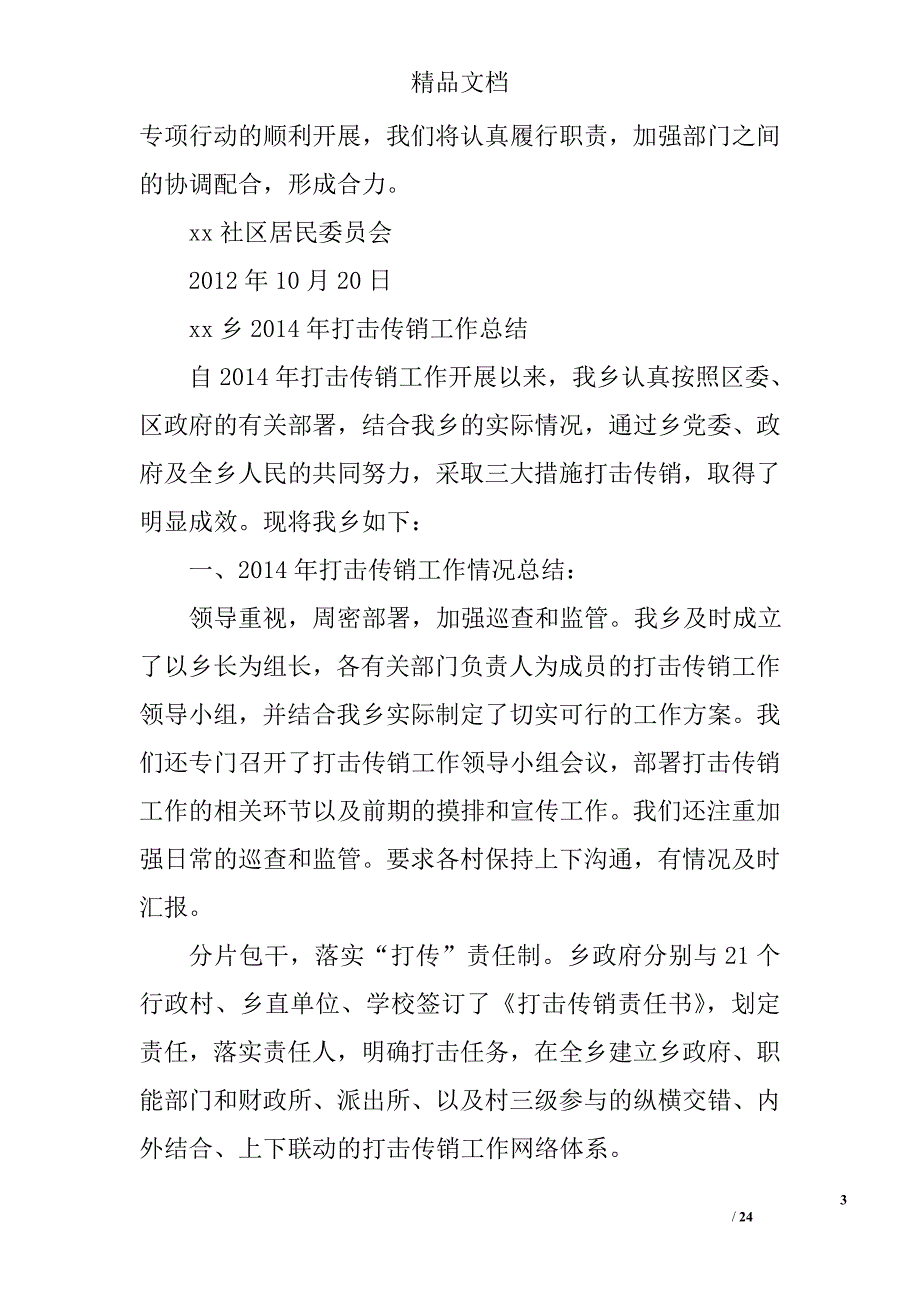 精品文档

专项行动的顺利开展，我们将认真履行职责，加强部门之间的协调配合，形成合力。

xx 社区居民委员会

2012 年 10 月 20 日

xx 乡 2014 年打击传销工作总结

自 2014 年打击传销工作开展以来，我乡认真按照区委、区政府的有关部署，结合我乡的实际情况，通过乡党委、政府及全乡人民的共同努力，采取三大措施打击传销，取得了明显成效。现将我乡如下：

一、2014 年打击传销工作情况总结：

领导重视，周密部署，加强巡查和监管。我乡及时成立了以乡长为组长，各有关部门负责人为成员的打击传销工作领导小组，并结合我乡实际制定了切实可行的工作方案。我们还专门召开了打击传销工作领导小组会议，部署打击传销工作的相关环节以及前期的摸排和宣传工作。我们还注重加强日常的巡查和监管。要求各村保持上下沟通，有情况及时汇报。

分片包干，落实“打传”责任制。乡政府分别与 21 个行政村、乡直单位、学校签订了《打击传销责任书》，划定责任，落实责任人，明确打击任务，在全乡建立乡政府、职能部门和财政所、派出所、以及村三级参与的纵横交错、内外结合、上下联动的打击传销工作网络体系。

3

/ 24